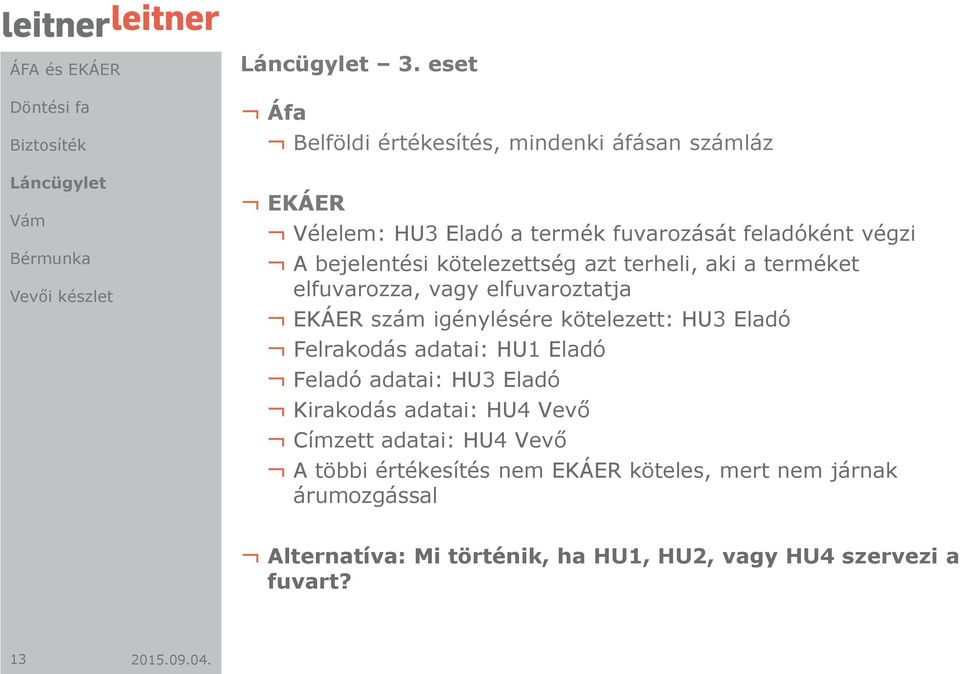 leitnerleitner

ÁFA és EKÁER

Döntési fa

Biztosíték

Láncügylet

Vám

Bérmunka

Vevői készlet

Láncügylet – 3. eset

¬ Áfa

¬ Belföldi értékesítés, mindenki áfásan számláz

¬ EKÁER

¬ Vélelem: HU3 Eladó a termék fuvarozását feladóként végzi

¬ A bejelentési kötelezettség azt terheli, aki a terméket elfuvarozza, vagy elfuvaroztatja

¬ EKÁER szám igénylésére kötelezett: HU3 Eladó

¬ Felrakodás adatai: HU1 Eladó

¬ Feladó adatai: HU3 Eladó

¬ Kirakodás adatai: HU4 Vevő

¬ Címzett adatai: HU4 Vevő

¬ A többi értékesítés nem EKÁER köteles, mert nem járnak árumozgással

¬ Alternatíva: Mi történik, ha HU1, HU2, vagy HU4 szervezi a fuvart?

13

2015.09.04.